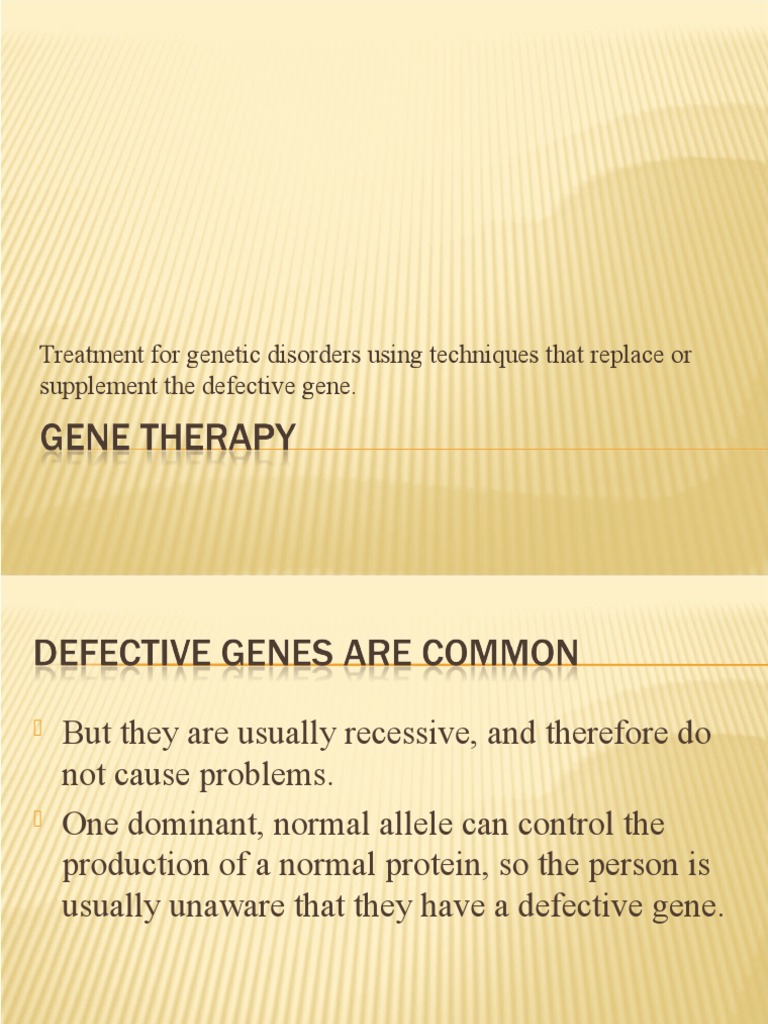 Treatment for genetic disorders using techniques that replace or supplement the defective gene.

GENE THERAPY

DEFECTIVE GENES ARE COMMON

But they are usually recessive, and therefore do not cause problems.

One dominant, normal allele can control the production of a normal protein, so the person is usually unaware that they have a defective gene.